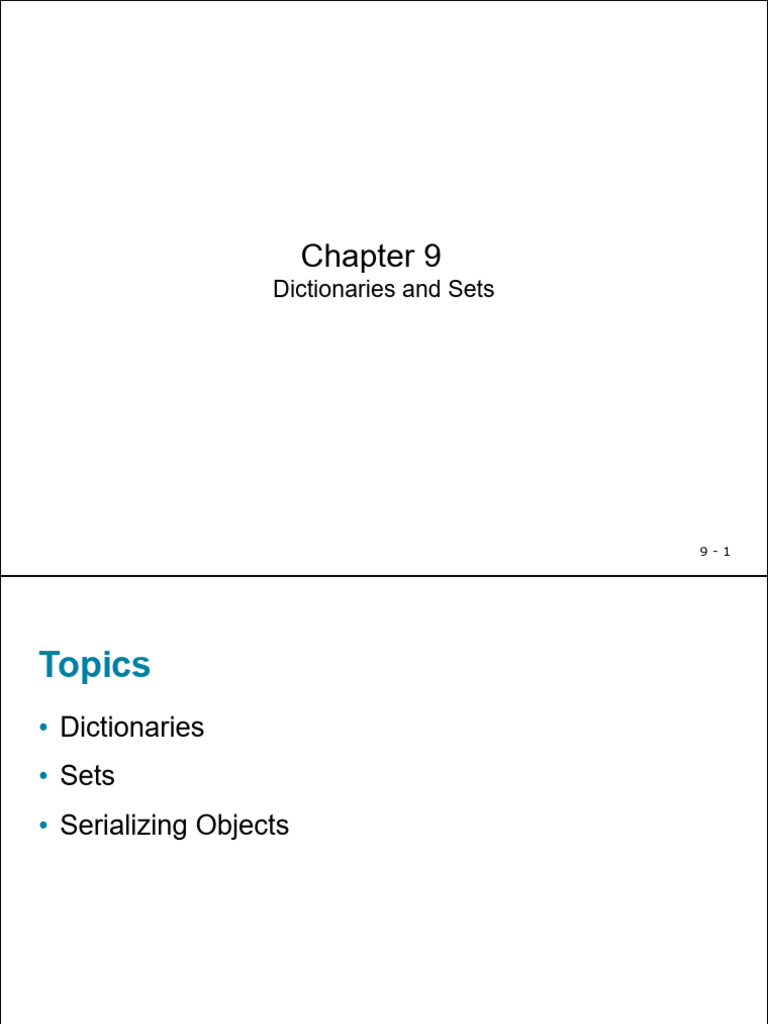 Chapter 9
Dictionaries and Sets

9 - 1

Topics

• Dictionaries
• Sets
• Serializing Objects